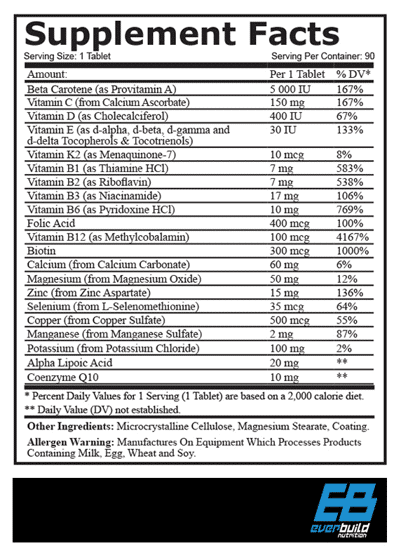 Supplement Facts
Serving Size: 1 Tablet Serving Per Container: 90

| Amount: | Per 1 Tablet | % DV* |
|---|---|---|
| Beta Carotene (as Provitamin A) | 5 000 IU | 167% |
| Vitamin C (from Calcium Ascorbate) | 150 mg | 167% |
| Vitamin D (as Cholecalciferol) | 400 IU | 67% |
| Vitamin E (as d-alpha, d-beta, d-gamma and d-delta Tocopherols & Tocotrienols) | 30 IU | 133% |
| Vitamin K2 (as Menaquinone-7) | 10 mcg | 8% |
| Vitamin B1 (as Thiamine HCl) | 7 mg | 583% |
| Vitamin B2 (as Riboflavin) | 7 mg | 538% |
| Vitamin B3 (as Niacinamide) | 17 mg | 106% |
| Vitamin B6 (as Pyridoxine HCl) | 10 mg | 769% |
| Folic Acid | 400 mcg | 100% |
| Vitamin B12 (as Methylcobalamin) | 100 mcg | 4167% |
| Biotin | 300 mcg | 1000% |
| Calcium (from Calcium Carbonate) | 60 mg | 6% |
| Magnesium (from Magnesium Oxide) | 50 mg | 12% |
| Zinc (from Zinc Aspartate) | 15 mg | 136% |
| Selenium (from L-Selenomethionine) | 35 mcg | 64% |
| Copper (from Copper Sulfate) | 500 mcg | 55% |
| Manganese (from Manganese Sulfate) | 2 mg | 87% |
| Potassium (from Potassium Chloride) | 100 mg | 2% |
| Alpha Lipoic Acid | 20 mg | ** |
| Coenzyme Q10 | 10 mg | ** |

* Percent Daily Values for 1 Serving (1 Tablet) are based on a 2,000 calorie diet.
** Daily Value (DV) not established.

Other Ingredients: Microcrystalline Cellulose, Magnesium Stearate, Coating.

Allergen Warning: Manufactures On Equipment Which Processes Products Containing Milk, Egg, Wheat and Soy.

EB
everbuild
nutrition